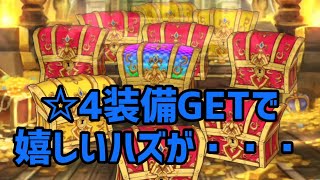 ☆4装備GETで
嬉しいハズが・・・